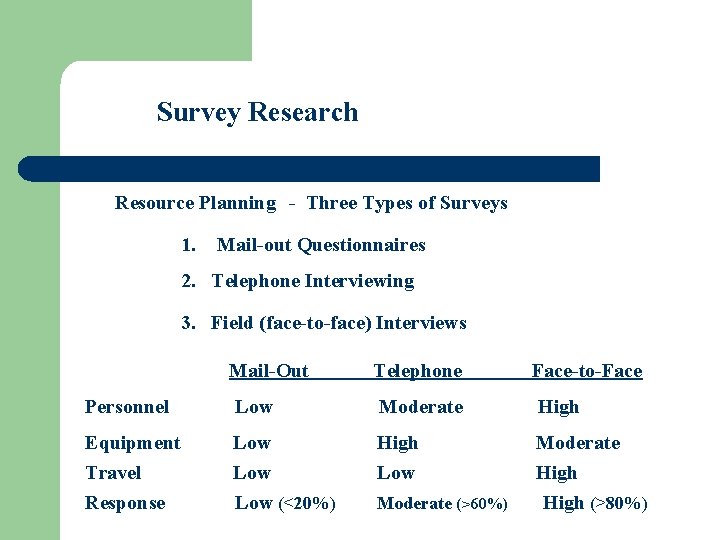 Survey Research

Resource Planning - Three Types of Surveys

1. Mail-out Questionnaires

2. Telephone Interviewing

3. Field (face-to-face) Interviews

| | Mail-Out | Telephone | Face-to-Face |
|---|---|---|---|
| Personnel | Low | Moderate | High |
| Equipment | Low | High | Moderate |
| Travel | Low | Low | High |
| Response | Low (<20%) | Moderate (>60%) | High (>80%) |